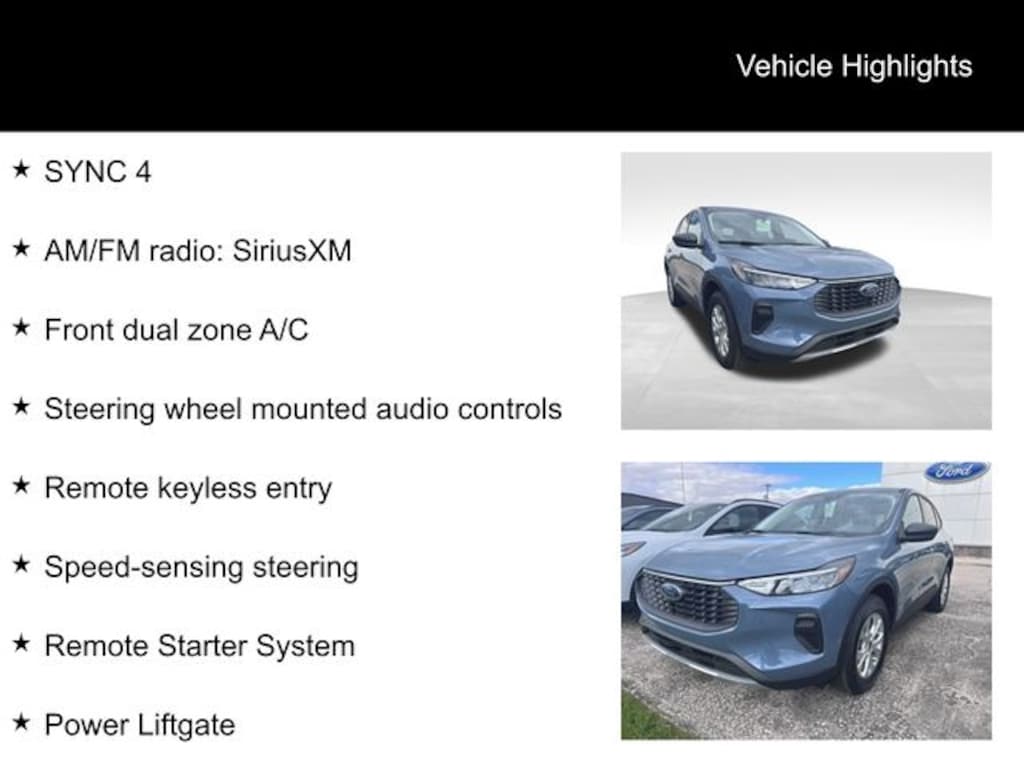 Vehicle Highlights

★ SYNC 4

★ AM/FM radio: SiriusXM

★ Front dual zone A/C

★ Steering wheel mounted audio controls

★ Remote keyless entry

★ Speed-sensing steering

★ Remote Starter System

★ Power Liftgate

Ford